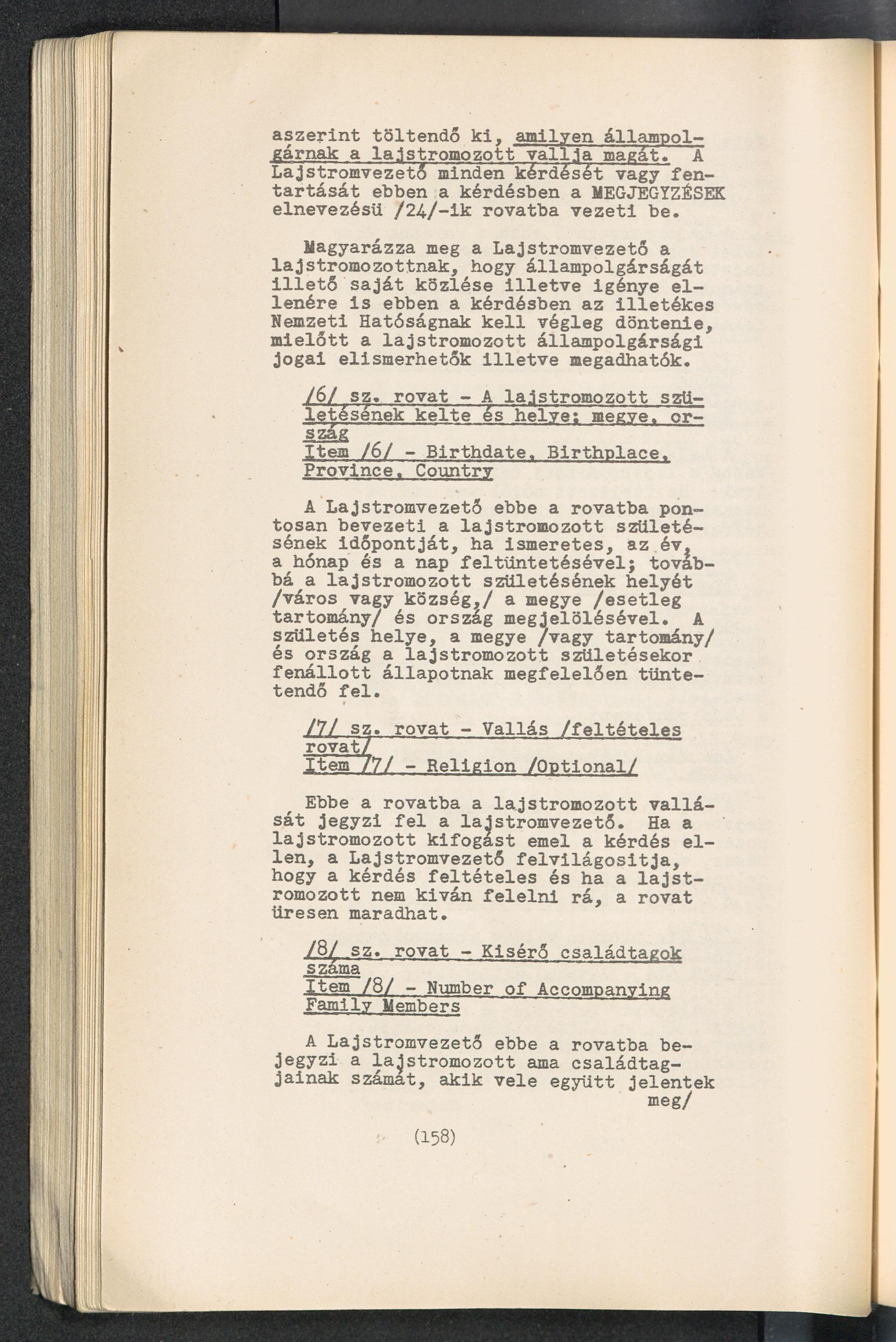 aszerint töltendő ki, amilyen állampolgárnak a lajstromozott vallja magát. A Lajstromvezető minden kérdését vagy fentartását ebben a kérdésben a MEGJEGYZÉSEK elnevezésü /24/-ik rovatba vezeti be.

Magyarázza meg a Lajstromvezető a lajstromozottnak, hogy állampolgárságát illető saját közlése illetve igénye ellenére is ebben a kérdésben az illetékes Nemzeti Hatóságnak kell végleg döntenie, mielőtt a lajstromozott állampolgársági jogai elismerhetők illetve megadhatók.

/6/ sz. rovat - A lajstromozott születésének kelte és helye; megye, ország
Item /6/ - Birthdate, Birthplace, Province, Country

A Lajstromvezető ebbe a rovatba pontosan bevezeti a lajstromozott születésének időpontját, ha ismeretes, az év, a hónap és a nap feltüntetésével; továbbá a lajstromozott születésének helyét /város vagy község,/ a megye /esetleg tartomány/ és ország megjelölésével. A születés helye, a megye /vagy tartomány/ és ország a lajstromozott születésekor fenállott állapotnak megfelelően tüntetendő fel.

/7/ sz. rovat - Vallás /feltételes rovat/
Item /7/ - Religion /Optional/

Ebbe a rovatba a lajstromozott vallását jegyzi fel a lajstromvezető. Ha a lajstromozott kifogást emel a kérdés ellen, a Lajstromvezető felvilágositja, hogy a kérdés feltételes és ha a lajstromozott nem kiván felelni rá, a rovat üresen maradhat.

/8/ sz. rovat - Kisérő családtagok száma
Item /8/ - Number of Accompanying Family Members

A Lajstromvezető ebbe a rovatba bejegyzi a lajstromozott ama családtagjainak számát, akik vele együtt jelentek meg/

(158)